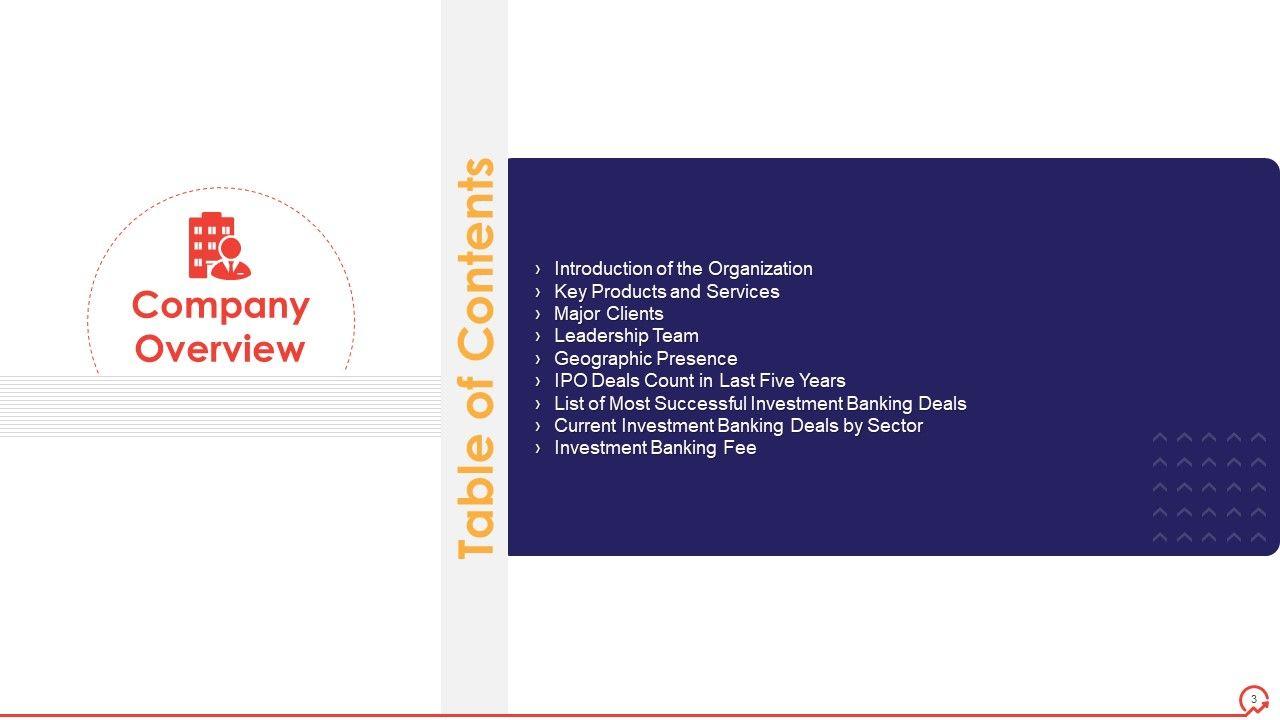 Company Overview

Table of Contents

› Introduction of the Organization
› Key Products and Services
› Major Clients
› Leadership Team
› Geographic Presence
› IPO Deals Count in Last Five Years
› List of Most Successful Investment Banking Deals
› Current Investment Banking Deals by Sector
› Investment Banking Fee

3